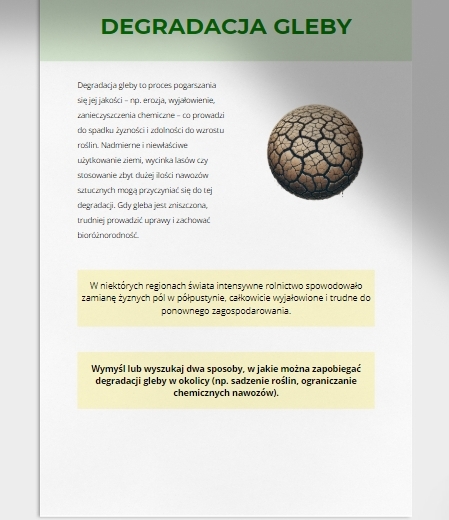 DEGRADACJA GLEBY

Degradacja gleby to proces pogarszania się jej jakości – np. erozja, wyjałowienie, zanieczyszczenia chemiczne – co prowadzi do spadku żyzności i zdolności do wzrostu roślin. Nadmierne i niewłaściwe użytkowanie ziemi, wycinka lasów czy stosowanie zbyt dużej ilości nawozów sztucznych mogą przyczyniać się do tej degradacji. Gdy gleba jest zniszczona, trudniej prowadzić uprawy i zachować bioróżnorodność.

W niektórych regionach świata intensywne rolnictwo spowodowało zamianę żyznych pól w półpustynie, całkowicie wyjałowione i trudne do ponownego zagospodarowania.

Wymyśl lub wyszukaj dwa sposoby, w jakie można zapobiegać degradacji gleby w okolicy (np. sadzenie roślin, ograniczanie chemicznych nawozów).